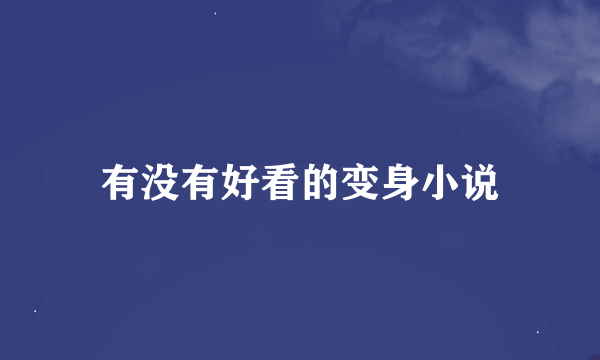 有没有好看的变身小说